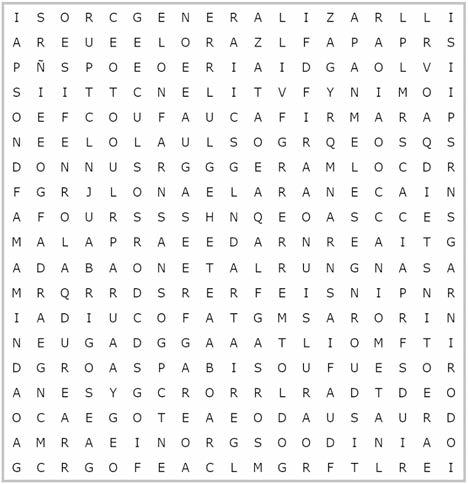 I S O R C G E N E R A L I Z A R L L I
A R E U E E L O R A Z L F A P A P R S
P Ñ S P O E O E R I A I D G A O L V I
S I I T T C N E L I T V F Y N I M O I
O E F C O U F A U C A F I R M A R A P
N E E L O L A U L S O G R Q E O S Q S
D O N N U S R G G G E R A M L O C D R
F G R J L O N A E L A R A N E C A I N
A F O U R S S S H N Q E O A S C C E S
M A L A P R A E E D A R N R E A I T G
A D A B A O N E T A L R U N G N A S A
M R Q R R D S R E R F E I S N I P N R
I A D I U C O F A T G M S A R O R I N
N E U G A D G G A A A T L I O M F T I
D G R O A S P A B I S O U F U E S O R
A N E S Y G C R O R R L R A D T D E O
O C A E G O T E A E O D A U S A U R D
A M R A E I N O R G S O O D I N I A O
G C R G O F E A C L M G R F T L R E I